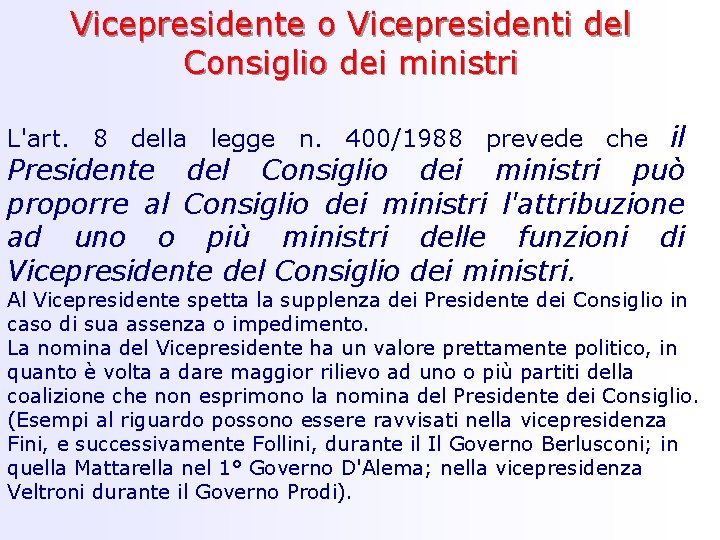 Vicepresidente o Vicepresidenti del Consiglio dei ministri

L'art. 8 della legge n. 400/1988 prevede che il Presidente del Consiglio dei ministri può proporre al Consiglio dei ministri l'attribuzione ad uno o più ministri delle funzioni di Vicepresidente del Consiglio dei ministri.
Al Vicepresidente spetta la supplenza dei Presidente dei Consiglio in caso di sua assenza o impedimento.
La nomina del Vicepresidente ha un valore prettamente politico, in quanto è volta a dare maggior rilievo ad uno o più partiti della coalizione che non esprimono la nomina del Presidente dei Consiglio. (Esempi al riguardo possono essere ravvisati nella vicepresidenza Fini, e successivamente Follini, durante il Il Governo Berlusconi; in quella Mattarella nel 1° Governo D'Alema; nella vicepresidenza Veltroni durante il Governo Prodi).